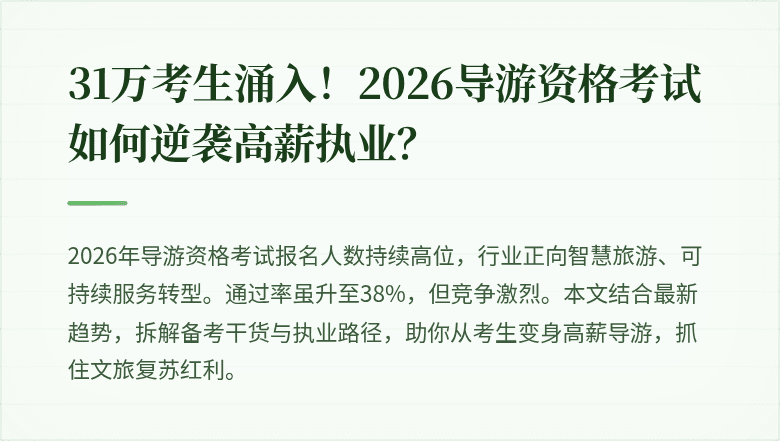 31万考生涌入！2026导游资格考试如何逆袭高薪执业？

2026年导游资格考试报名人数持续高位，行业正向智慧旅游、可持续服务转型。通过率虽升至38%，但竞争激烈。本文结合最新趋势，拆解备考干货与执业路径，助你从考生变身高薪导游，抓住文旅复苏红利。